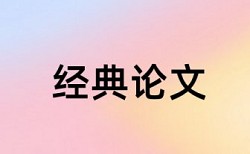 经典论文